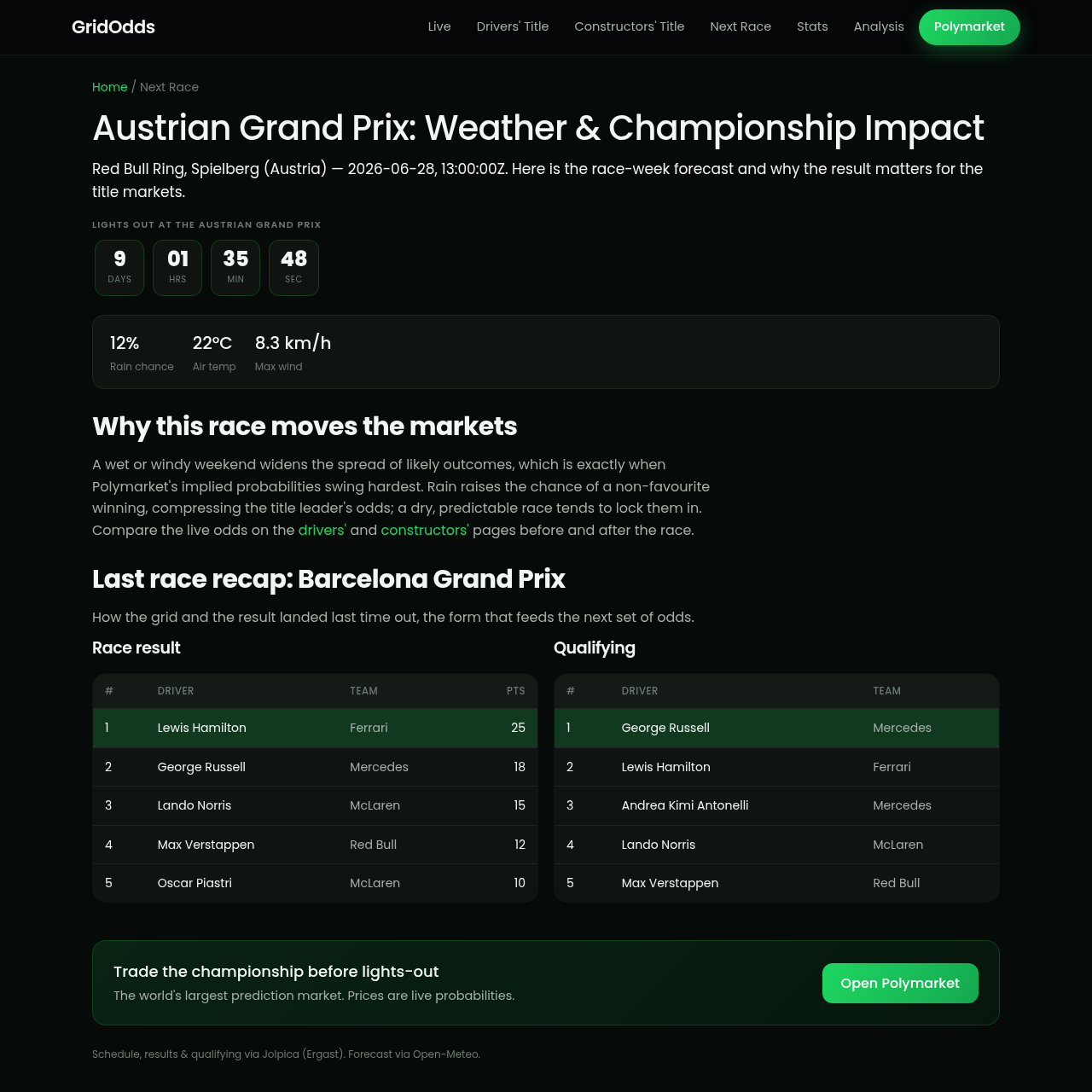 GridOdds

Live Drivers' Title Constructors' Title Next Race Stats Analysis Polymarket

Home / Next Race

Austrian Grand Prix: Weather & Championship Impact

Red Bull Ring, Spielberg (Austria) — 2026-06-28, 13:00:00Z. Here is the race-week forecast and why the result matters for the title markets.

LIGHTS OUT AT THE AUSTRIAN GRAND PRIX

9 DAYS 01 HRS 35 MIN 48 SEC

12% Rain chance 22°C Air temp 8.3 km/h Max wind

Why this race moves the markets

A wet or windy weekend widens the spread of likely outcomes, which is exactly when Polymarket's implied probabilities swing hardest. Rain raises the chance of a non-favourite winning, compressing the title leader's odds; a dry, predictable race tends to lock them in. Compare the live odds on the drivers' and constructors' pages before and after the race.

Last race recap: Barcelona Grand Prix

How the grid and the result landed last time out, the form that feeds the next set of odds.

Race result

| # | DRIVER | TEAM | PTS |
|---|---|---|---|
| 1 | Lewis Hamilton | Ferrari | 25 |
| 2 | George Russell | Mercedes | 18 |
| 3 | Lando Norris | McLaren | 15 |
| 4 | Max Verstappen | Red Bull | 12 |
| 5 | Oscar Piastri | McLaren | 10 |

Qualifying

| # | DRIVER | TEAM |
|---|---|---|
| 1 | George Russell | Mercedes |
| 2 | Lewis Hamilton | Ferrari |
| 3 | Andrea Kimi Antonelli | Mercedes |
| 4 | Lando Norris | McLaren |
| 5 | Max Verstappen | Red Bull |

Trade the championship before lights-out

The world's largest prediction market. Prices are live probabilities.

Open Polymarket

Schedule, results & qualifying via Jolpica (Ergast). Forecast via Open-Meteo.